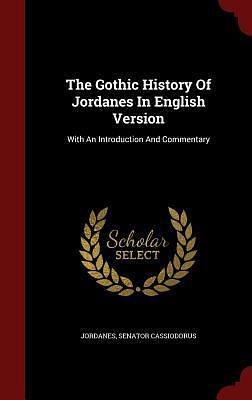 The Gothic History Of Jordanes In English Version

With An Introduction And Commentary

Scholar SELECT

JORDANES, SENATOR CASSIODORUS